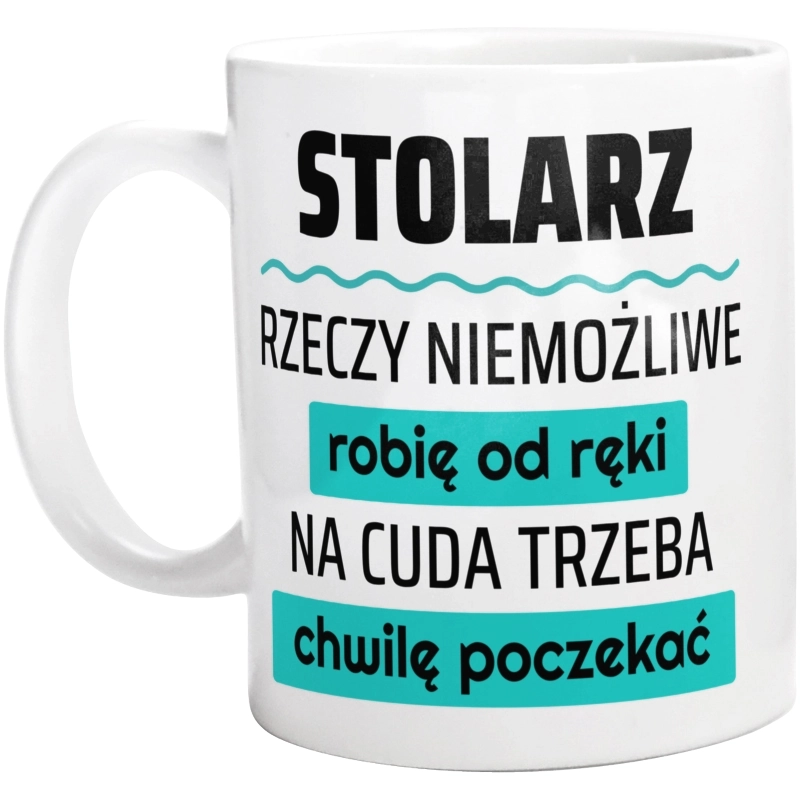 STOLARZ

RZECZY NIEMOŻLIWE

robię od ręki

NA CUDA TRZEBA

chwilę poczekać